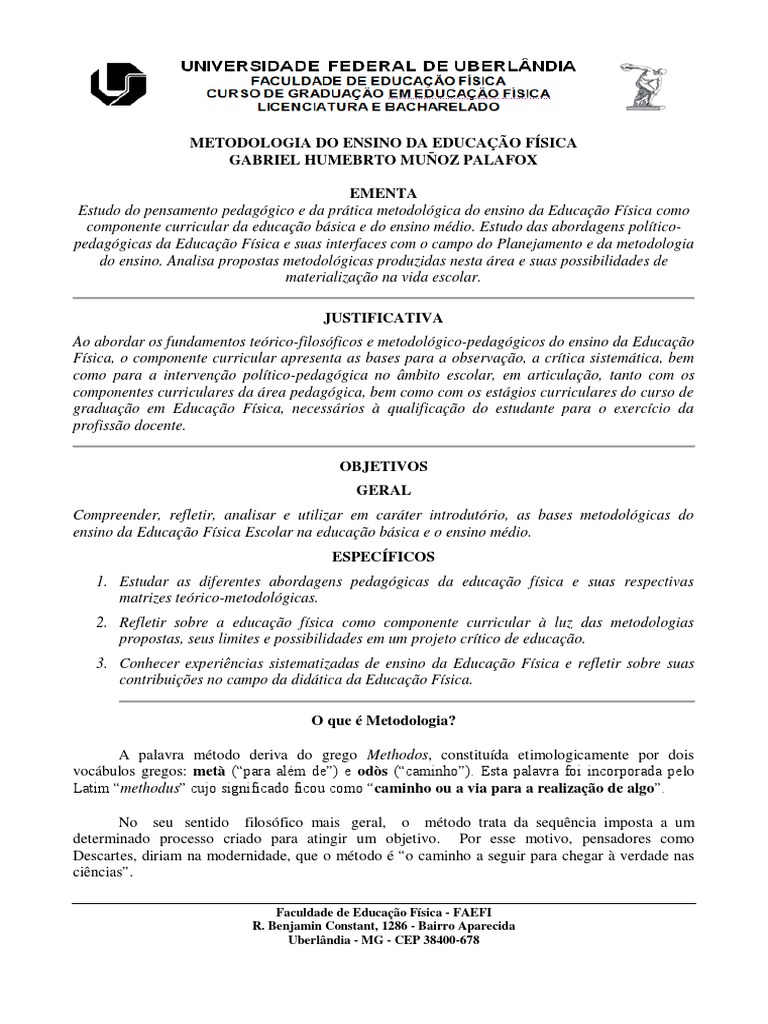 UNIVERSIDADE FEDERAL DE UBERLÂNDIA
FACULDADE DE EDUCAÇÃO FÍSICA
CURSO DE GRADUAÇÃO EM EDUCAÇÃO FÍSICA
LICENCIATURA E BACHARELADO

METODOLOGIA DO ENSINO DA EDUCAÇÃO FÍSICA
GABRIEL HUMEBRTO MUÑOZ PALAFOX

EMENTA

Estudo do pensamento pedagógico e da prática metodológica do ensino da Educação Física como componente curricular da educação básica e do ensino médio. Estudo das abordagens político-pedagógicas da Educação Física e suas interfaces com o campo do Planejamento e da metodologia do ensino. Analisa propostas metodológicas produzidas nesta área e suas possibilidades de materialização na vida escolar.

JUSTIFICATIVA

Ao abordar os fundamentos teórico-filosóficos e metodológico-pedagógicos do ensino da Educação Física, o componente curricular apresenta as bases para a observação, a crítica sistemática, bem como para a intervenção político-pedagógica no âmbito escolar, em articulação, tanto com os componentes curriculares da área pedagógica, bem como com os estágios curriculares do curso de graduação em Educação Física, necessários à qualificação do estudante para o exercício da profissão docente.

OBJETIVOS
GERAL

Compreender, refletir, analisar e utilizar em caráter introdutório, as bases metodológicas do ensino da Educação Física Escolar na educação básica e o ensino médio.

ESPECÍFICOS

1. Estudar as diferentes abordagens pedagógicas da educação física e suas respectivas matrizes teórico-metodológicas.
2. Refletir sobre a educação física como componente curricular à luz das metodologias propostas, seus limites e possibilidades em um projeto crítico de educação.
3. Conhecer experiências sistematizadas de ensino da Educação Física e refletir sobre suas contribuições no campo da didática da Educação Física.

O que é Metodologia?

A palavra método deriva do grego Methodos, constituída etimologicamente por dois vocábulos gregos: metà ("para além de") e odòs ("caminho"). Esta palavra foi incorporada pelo Latim "methodus" cujo significado ficou como "caminho ou a via para a realização de algo".

No seu sentido filosófico mais geral, o método trata da sequência imposta a um determinado processo criado para atingir um objetivo. Por esse motivo, pensadores como Descartes, diriam na modernidade, que o método é "o caminho a seguir para chegar à verdade nas ciências".

Faculdade de Educação Física - FAEFI
R. Benjamin Constant, 1286 - Bairro Aparecida
Uberlândia - MG - CEP 38400-678